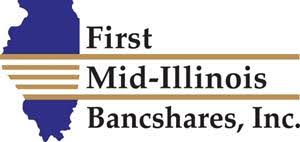 First
Mid-Illinois
Bancshares, Inc.